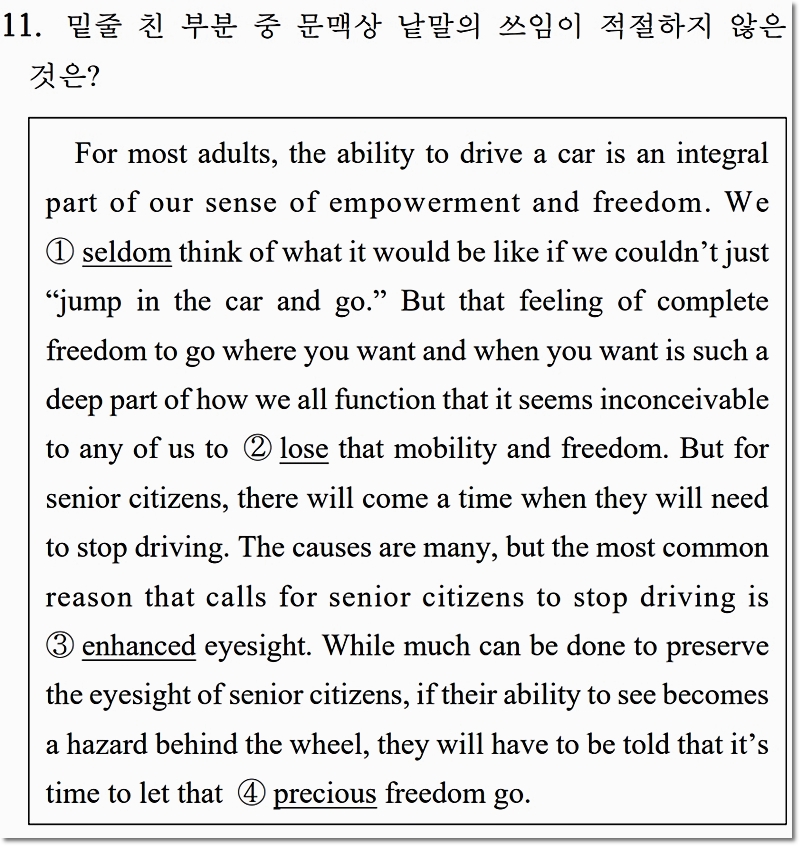 11. 밑줄 친 부분 중 문맥상 낱말의 쓰임이 적절하지 않은 것은?

For most adults, the ability to drive a car is an integral part of our sense of empowerment and freedom. We ① seldom think of what it would be like if we couldn't just "jump in the car and go." But that feeling of complete freedom to go where you want and when you want is such a deep part of how we all function that it seems inconceivable to any of us to ② lose that mobility and freedom. But for senior citizens, there will come a time when they will need to stop driving. The causes are many, but the most common reason that calls for senior citizens to stop driving is ③ enhanced eyesight. While much can be done to preserve the eyesight of senior citizens, if their ability to see becomes a hazard behind the wheel, they will have to be told that it's time to let that ④ precious freedom go.